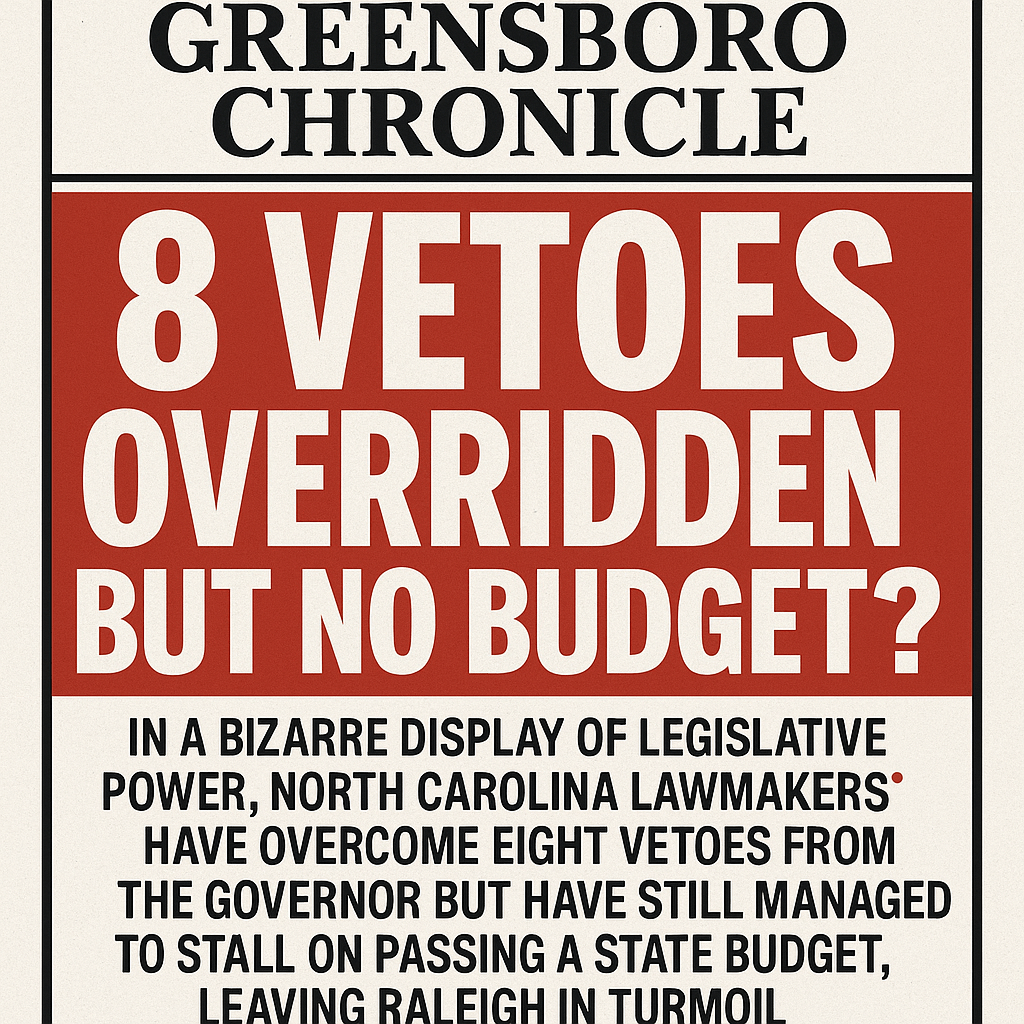 GREENSBORO CHRONICLE

8 VETOES OVERRIDDEN BUT NO BUDGET?

IN A BIZARRE DISPLAY OF LEGISLATIVE POWER, NORTH CAROLINA LAWMAKERS HAVE OVERCOME EIGHT VETOES FROM THE GOVERNOR BUT HAVE STILL MANAGED TO STALL ON PASSING A STATE BUDGET, LEAVING RALEIGH IN TURMOIL